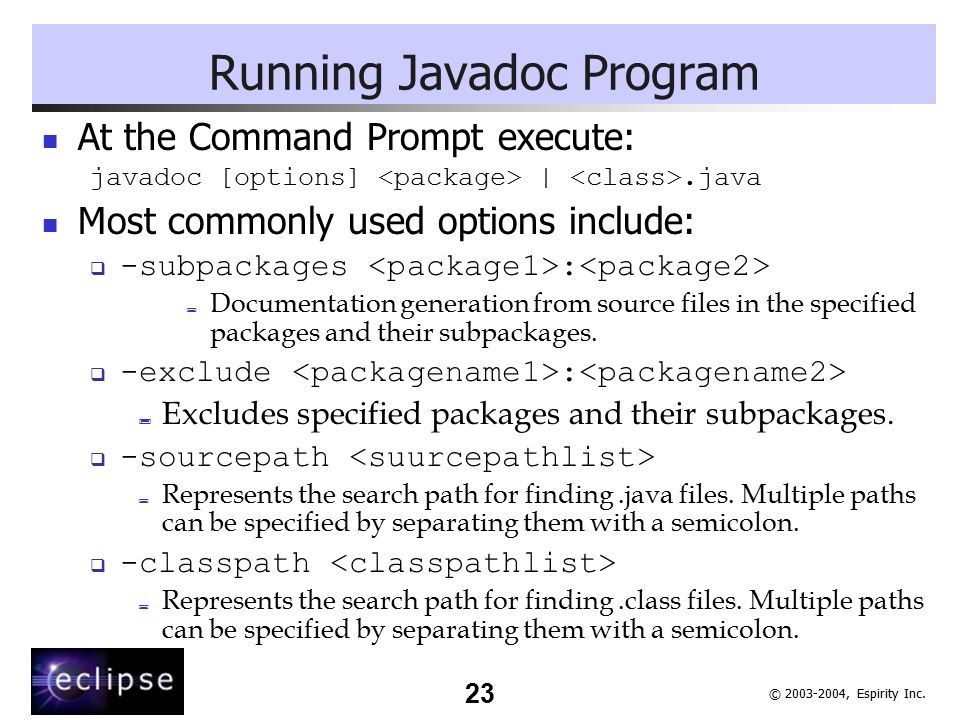 Running Javadoc Program

At the Command Prompt execute:
javadoc [options] <package> | <class>.java

Most commonly used options include:

-subpackages <package1>:<package2>

Documentation generation from source files in the specified packages and their subpackages.

-exclude <packagename1>:<packagename2>

Excludes specified packages and their subpackages.

-sourcepath <suurcepathlist>

Represents the search path for finding .java files. Multiple paths can be specified by separating them with a semicolon.

-classpath <classpathlist>

Represents the search path for finding .class files. Multiple paths can be specified by separating them with a semicolon.

eclipse

23

© 2003-2004, Espirity Inc.